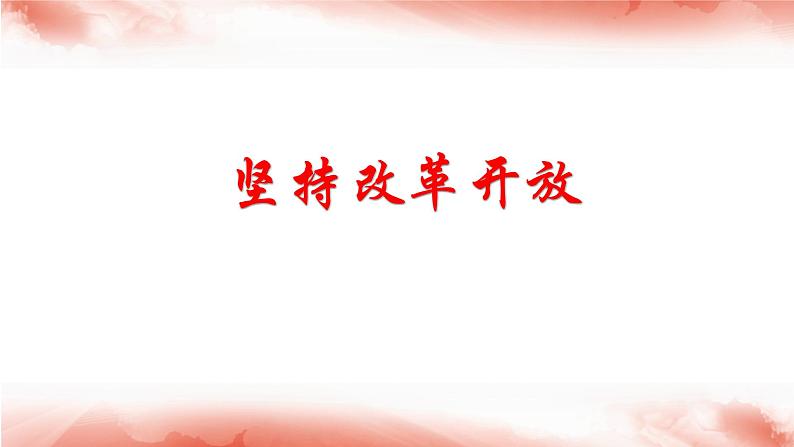 坚持改革开放